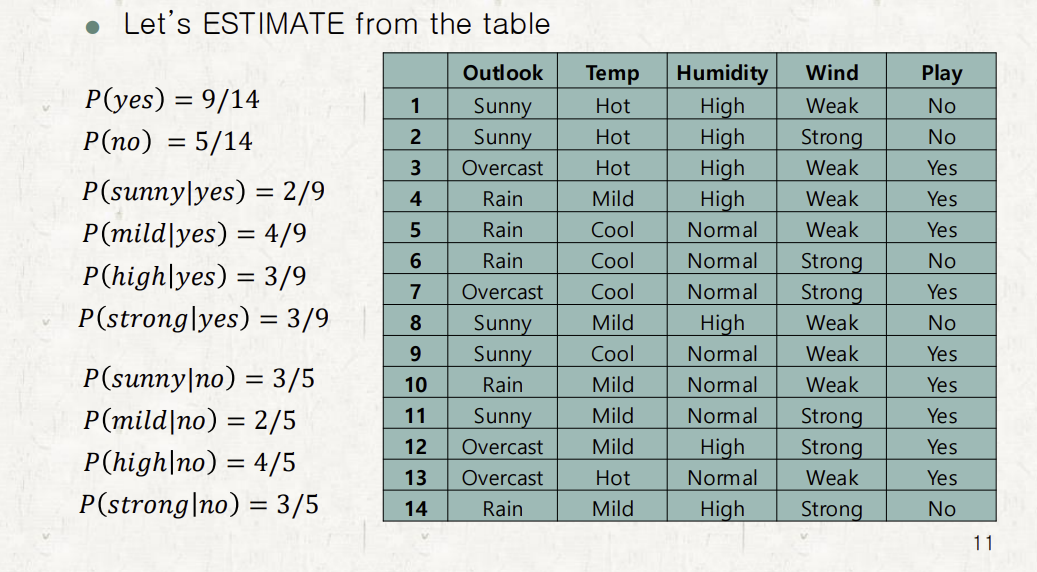 • Let's ESTIMATE from the table

$P(yes) = 9/14$
$P(no) = 5/14$

$P(sunny|yes) = 2/9$
$P(mild|yes) = 4/9$
$P(high|yes) = 3/9$
$P(strong|yes) = 3/9$

$P(sunny|no) = 3/5$
$P(mild|no) = 2/5$
$P(high|no) = 4/5$
$P(strong|no) = 3/5$

| | Outlook | Temp | Humidity | Wind | Play |
|---|---|---|---|---|---|
| 1 | Sunny | Hot | High | Weak | No |
| 2 | Sunny | Hot | High | Strong | No |
| 3 | Overcast | Hot | High | Weak | Yes |
| 4 | Rain | Mild | High | Weak | Yes |
| 5 | Rain | Cool | Normal | Weak | Yes |
| 6 | Rain | Cool | Normal | Strong | No |
| 7 | Overcast | Cool | Normal | Strong | Yes |
| 8 | Sunny | Mild | High | Weak | No |
| 9 | Sunny | Cool | Normal | Weak | Yes |
| 10 | Rain | Mild | Normal | Weak | Yes |
| 11 | Sunny | Mild | Normal | Strong | Yes |
| 12 | Overcast | Mild | High | Strong | Yes |
| 13 | Overcast | Hot | Normal | Weak | Yes |
| 14 | Rain | Mild | High | Strong | No |

11